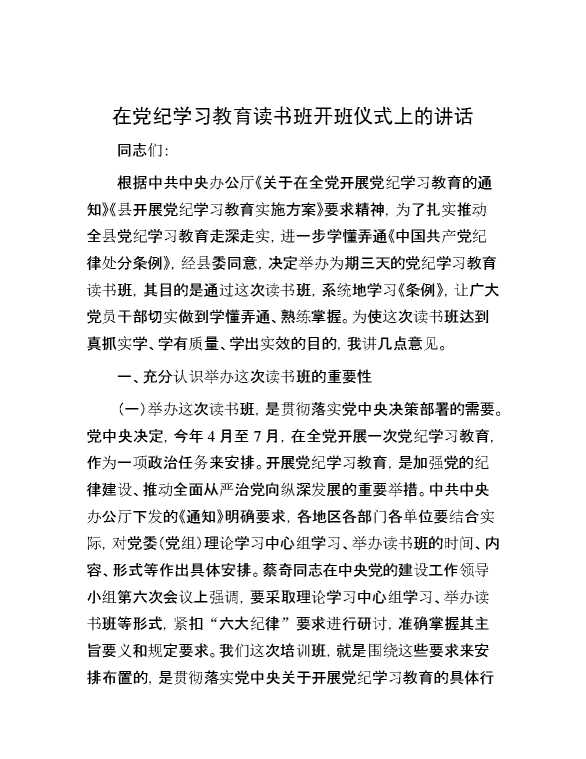 在党纪学习教育读书班开班仪式上的讲话

同志们：

根据中共中央办公厅《关于在全党开展党纪学习教育的通知》《县开展党纪学习教育实施方案》要求精神，为了扎实推动全县党纪学习教育走深走实，进一步学懂弄通《中国共产党纪律处分条例》，经县委同意，决定举办为期三天的党纪学习教育读书班，其目的是通过这次读书班，系统地学习《条例》，让广大党员干部切实做到学懂弄通、熟练掌握。为使这次读书班达到真抓实学、学有质量、学出实效的目的，我讲几点意见。

一、充分认识举办这次读书班的重要性

（一）举办这次读书班，是贯彻落实党中央决策部署的需要。党中央决定，今年4月至7月，在全党开展一次党纪学习教育，作为一项政治任务来安排。开展党纪学习教育，是加强党的纪律建设、推动全面从严治党向纵深发展的重要举措。中共中央办公厅下发的《通知》明确要求，各地区各部门各单位要结合实际，对党委（党组）理论学习中心组学习、举办读书班的时间、内容、形式等作出具体安排。蔡奇同志在中央党的建设工作领导小组第六次会议上强调，要采取理论学习中心组学习、举办读书班等形式，紧扣“六大纪律”要求进行研讨，准确掌握其主旨要义和规定要求。我们这次培训班，就是围绕这些要求来安排布置的，是贯彻落实党中央关于开展党纪学习教育的具体行